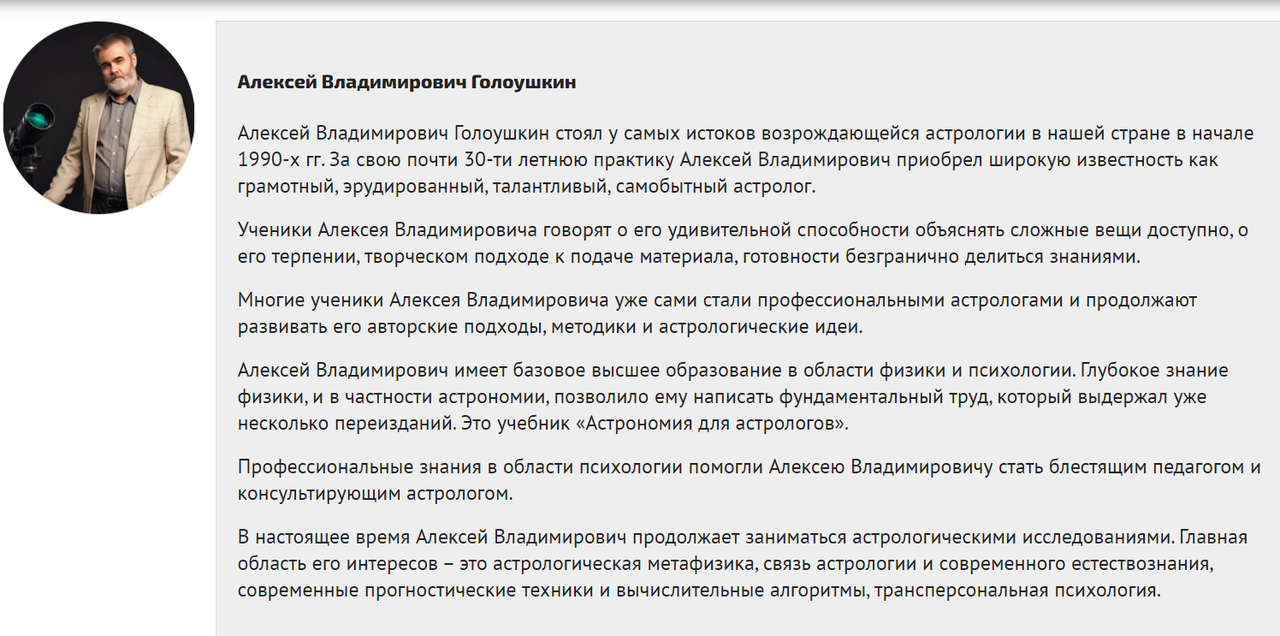 Алексей Владимирович Голоушкин

Алексей Владимирович Голоушкин стоял у самых истоков возрождающейся астрологии в нашей стране в начале 1990-х гг. За свою почти 30-ти летнюю практику Алексей Владимирович приобрел широкую известность как грамотный, эрудированный, талантливый, самобытный астролог.

Ученики Алексея Владимировича говорят о его удивительной способности объяснять сложные вещи доступно, о его терпении, творческом подходе к подаче материала, готовности безгранично делиться знаниями.

Многие ученики Алексея Владимировича уже сами стали профессиональными астрологами и продолжают развивать его авторские подходы, методики и астрологические идеи.

Алексей Владимирович имеет базовое высшее образование в области физики и психологии. Глубокое знание физики, и в частности астрономии, позволило ему написать фундаментальный труд, который выдержал уже несколько переизданий. Это учебник «Астрономия для астрологов».

Профессиональные знания в области психологии помогли Алексею Владимировичу стать блестящим педагогом и консультирующим астрологом.

В настоящее время Алексей Владимирович продолжает заниматься астрологическими исследованиями. Главная область его интересов – это астрологическая метафизика, связь астрологии и современного естествознания, современные прогностические техники и вычислительные алгоритмы, трансперсональная психология.